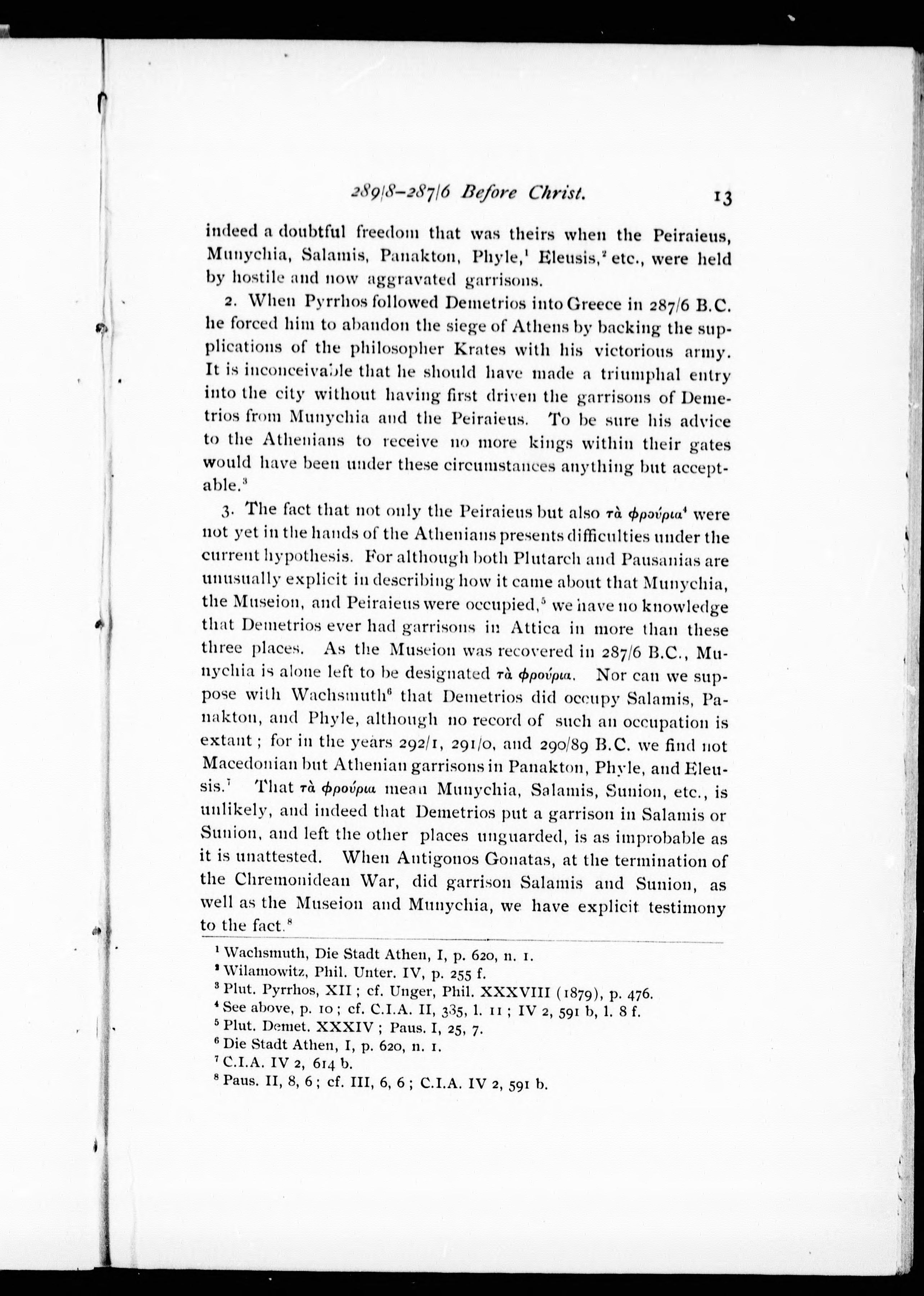 289/8–287/6 Before Christ. 13

indeed a doubtful freedom that was theirs when the Peiraieus, Munychia, Salamis, Panakton, Phyle,$^1$ Eleusis,$^2$ etc., were held by hostile and now aggravated garrisons.

2. When Pyrrhos followed Demetrios into Greece in 287/6 B.C. he forced him to abandon the siege of Athens by backing the supplications of the philosopher Krates with his victorious army. It is inconceivable that he should have made a triumphal entry into the city without having first driven the garrisons of Demetrios from Munychia and the Peiraieus. To be sure his advice to the Athenians to receive no more kings within their gates would have been under these circumstances anything but acceptable.$^3$

3. The fact that not only the Peiraieus but also τὰ φρούρια$^4$ were not yet in the hands of the Athenians presents difficulties under the current hypothesis. For although both Plutarch and Pausanias are unusually explicit in describing how it came about that Munychia, the Museion, and Peiraieus were occupied,$^5$ we have no knowledge that Demetrios ever had garrisons in Attica in more than these three places. As the Museion was recovered in 287/6 B.C., Munychia is alone left to be designated τὰ φρούρια. Nor can we suppose with Wachsmuth$^6$ that Demetrios did occupy Salamis, Panakton, and Phyle, although no record of such an occupation is extant; for in the years 292/1, 291/0, and 290/89 B.C. we find not Macedonian but Athenian garrisons in Panakton, Phyle, and Eleusis.$^7$ That τὰ φρούρια mean Munychia, Salamis, Sunion, etc., is unlikely, and indeed that Demetrios put a garrison in Salamis or Sunion, and left the other places unguarded, is as improbable as it is unattested. When Antigonos Gonatas, at the termination of the Chremonidean War, did garrison Salamis and Sunion, as well as the Museion and Munychia, we have explicit testimony to the fact.$^8$

$^1$ Wachsmuth, Die Stadt Athen, I, p. 620, n. 1.
$^2$ Wilamowitz, Phil. Unter. IV, p. 255 f.
$^3$ Plut. Pyrrhos, XII; cf. Unger, Phil. XXXVIII (1879), p. 476.
$^4$ See above, p. 10; cf. C.I.A. II, 335, l. 11; IV 2, 591 b, l. 8 f.
$^5$ Plut. Demet. XXXIV; Paus. I, 25, 7.
$^6$ Die Stadt Athen, I, p. 620, n. 1.
$^7$ C.I.A. IV 2, 614 b.
$^8$ Paus. II, 8, 6; cf. III, 6, 6; C.I.A. IV 2, 591 b.